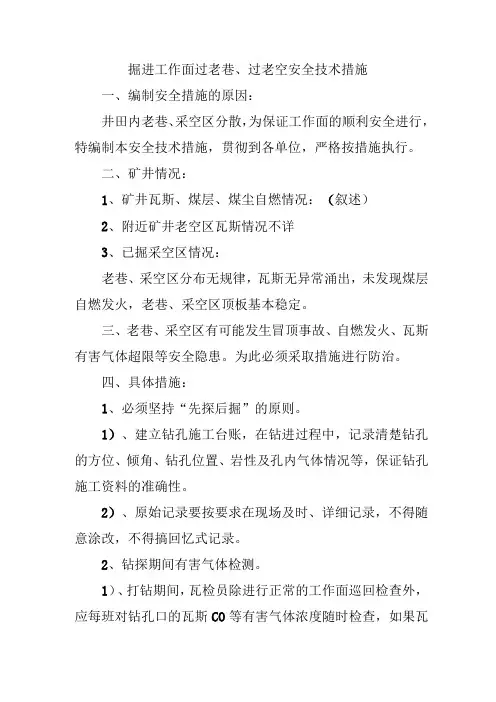 掘进工作面过老巷、过老空安全技术措施

一、编制安全措施的原因：

井田内老巷、采空区分散，为保证工作面的顺利安全进行，特编制本安全技术措施，贯彻到各单位，严格按措施执行。

二、矿井情况：

1、矿井瓦斯、煤层、煤尘自燃情况：（叙述）

2、附近矿井老空区瓦斯情况不详

3、已掘采空区情况：

老巷、采空区分布无规律，瓦斯无异常涌出，未发现煤层自燃发火，老巷、采空区顶板基本稳定。

三、老巷、采空区有可能发生冒顶事故、自燃发火、瓦斯有害气体超限等安全隐患。为此必须采取措施进行防治。

四、具体措施：

1、必须坚持“先探后掘”的原则。

1）、建立钻孔施工台账，在钻进过程中，记录清楚钻孔的方位、倾角、钻孔位置、岩性及孔内气体情况等，保证钻孔施工资料的准确性。

2）、原始记录要按要求在现场及时、详细记录，不得随意涂改，不得搞回忆式记录。

2、钻探期间有害气体检测。

1）、打钻期间，瓦检员除进行正常的工作面巡回检查外，应每班对钻孔口的瓦斯 CO 等有害气体浓度随时检查，如果瓦